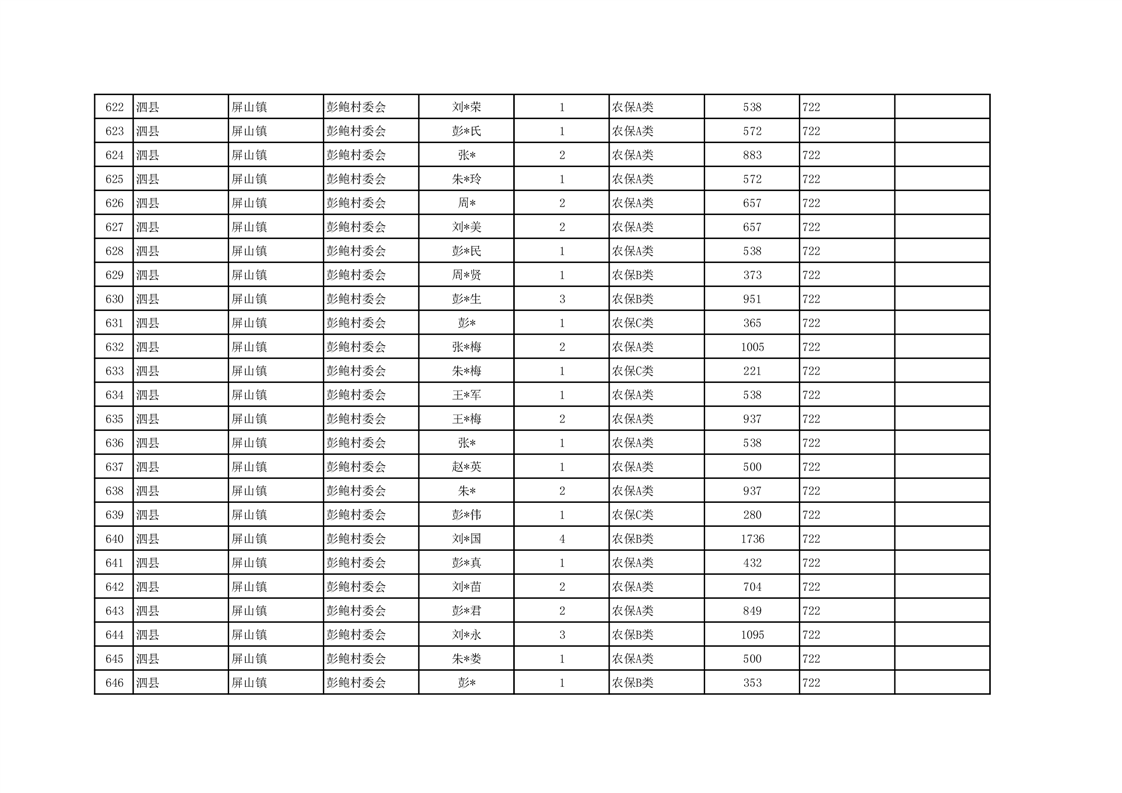 | 622 | 泗县 | 屏山镇 | 彭鲍村委会 | 刘*荣 | 1 | 农保A类 | 538 | 722 | |
|---|---|---|---|---|---|---|---|---|---|
| 623 | 泗县 | 屏山镇 | 彭鲍村委会 | 彭*氏 | 1 | 农保A类 | 572 | 722 | |
| 624 | 泗县 | 屏山镇 | 彭鲍村委会 | 张* | 2 | 农保A类 | 883 | 722 | |
| 625 | 泗县 | 屏山镇 | 彭鲍村委会 | 朱*玲 | 1 | 农保A类 | 572 | 722 | |
| 626 | 泗县 | 屏山镇 | 彭鲍村委会 | 周* | 2 | 农保A类 | 657 | 722 | |
| 627 | 泗县 | 屏山镇 | 彭鲍村委会 | 刘*美 | 2 | 农保A类 | 657 | 722 | |
| 628 | 泗县 | 屏山镇 | 彭鲍村委会 | 彭*民 | 1 | 农保A类 | 538 | 722 | |
| 629 | 泗县 | 屏山镇 | 彭鲍村委会 | 周*贤 | 1 | 农保B类 | 373 | 722 | |
| 630 | 泗县 | 屏山镇 | 彭鲍村委会 | 彭*生 | 3 | 农保B类 | 951 | 722 | |
| 631 | 泗县 | 屏山镇 | 彭鲍村委会 | 彭* | 1 | 农保C类 | 365 | 722 | |
| 632 | 泗县 | 屏山镇 | 彭鲍村委会 | 张*梅 | 2 | 农保A类 | 1005 | 722 | |
| 633 | 泗县 | 屏山镇 | 彭鲍村委会 | 朱*梅 | 1 | 农保C类 | 221 | 722 | |
| 634 | 泗县 | 屏山镇 | 彭鲍村委会 | 王*军 | 1 | 农保A类 | 538 | 722 | |
| 635 | 泗县 | 屏山镇 | 彭鲍村委会 | 王*梅 | 2 | 农保A类 | 937 | 722 | |
| 636 | 泗县 | 屏山镇 | 彭鲍村委会 | 张* | 1 | 农保A类 | 538 | 722 | |
| 637 | 泗县 | 屏山镇 | 彭鲍村委会 | 赵*英 | 1 | 农保A类 | 500 | 722 | |
| 638 | 泗县 | 屏山镇 | 彭鲍村委会 | 朱* | 2 | 农保A类 | 937 | 722 | |
| 639 | 泗县 | 屏山镇 | 彭鲍村委会 | 彭*伟 | 1 | 农保C类 | 280 | 722 | |
| 640 | 泗县 | 屏山镇 | 彭鲍村委会 | 刘*国 | 4 | 农保B类 | 1736 | 722 | |
| 641 | 泗县 | 屏山镇 | 彭鲍村委会 | 彭*真 | 1 | 农保A类 | 432 | 722 | |
| 642 | 泗县 | 屏山镇 | 彭鲍村委会 | 刘*苗 | 2 | 农保A类 | 704 | 722 | |
| 643 | 泗县 | 屏山镇 | 彭鲍村委会 | 彭*君 | 2 | 农保A类 | 849 | 722 | |
| 644 | 泗县 | 屏山镇 | 彭鲍村委会 | 刘*永 | 3 | 农保B类 | 1095 | 722 | |
| 645 | 泗县 | 屏山镇 | 彭鲍村委会 | 朱*娄 | 1 | 农保A类 | 500 | 722 | |
| 646 | 泗县 | 屏山镇 | 彭鲍村委会 | 彭* | 1 | 农保B类 | 353 | 722 | |